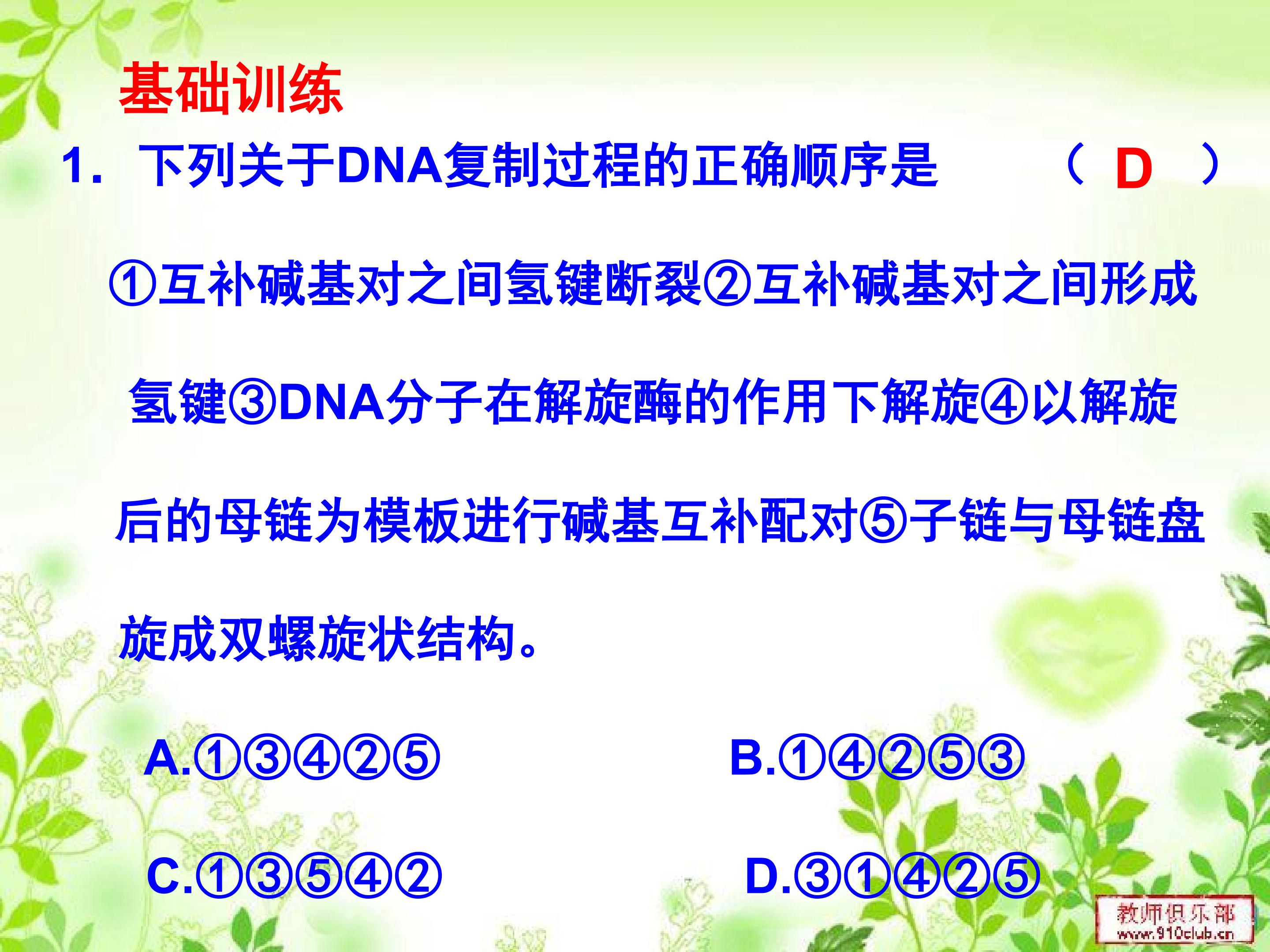 基础训练

1. 下列关于DNA复制过程的正确顺序是 （ D ）

①互补碱基对之间氢键断裂②互补碱基对之间形成氢键③DNA分子在解旋酶的作用下解旋④以解旋后的母链为模板进行碱基互补配对⑤子链与母链盘旋成双螺旋状结构。

A.①③④②⑤ B.①④②⑤③

C.①③⑤④② D.③①④②⑤

教师俱乐部
www.910club.cn